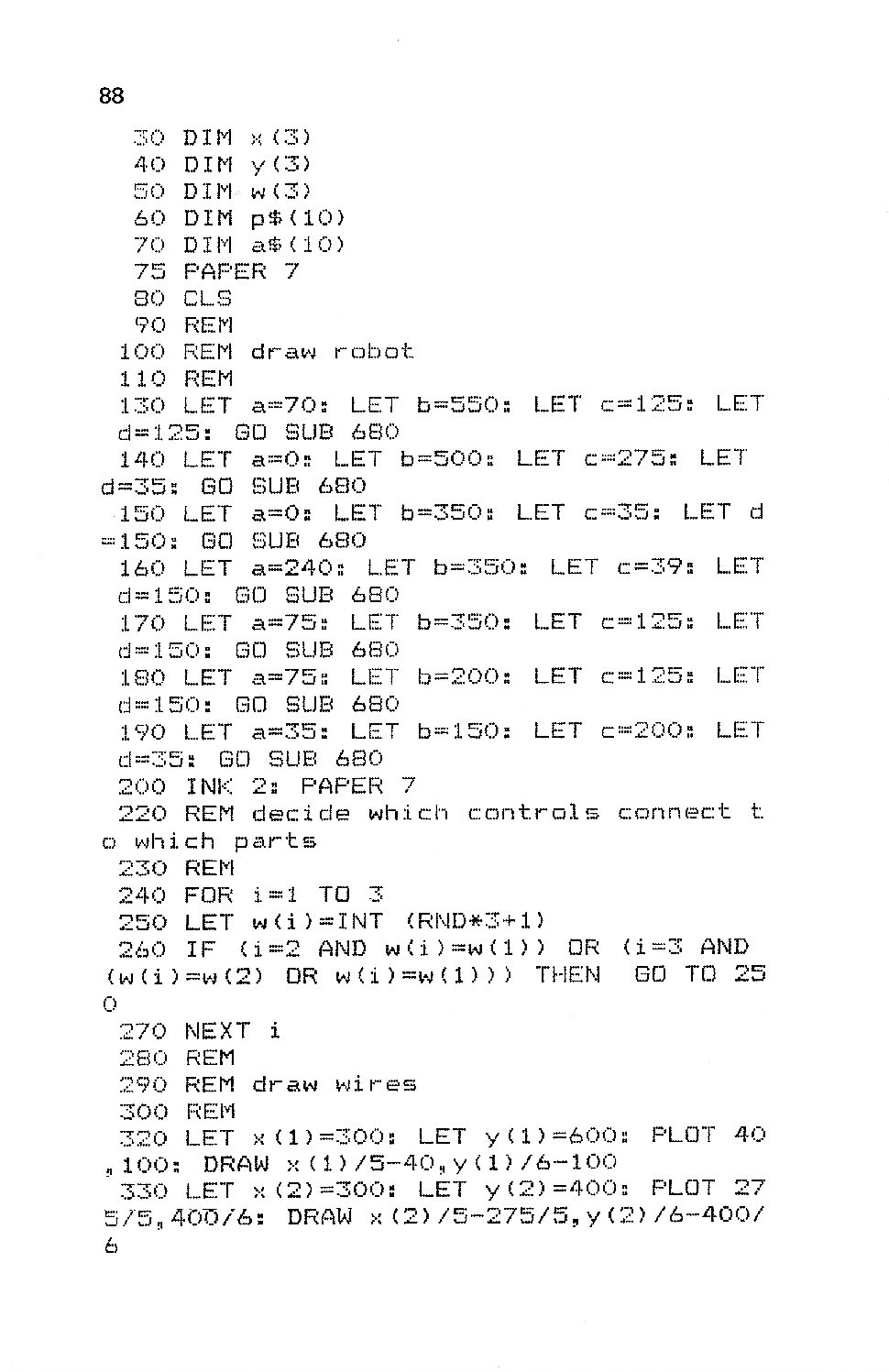 88

30 DIM x(3)
40 DIM y(3)
50 DIM w(3)
60 DIM p$(10)
70 DIM a$(10)
75 PAPER 7
80 CLS
90 REM
100 REM draw robot
110 REM
130 LET a=70: LET b=550: LET c=125: LET d=125: GO SUB 680
140 LET a=0: LET b=500: LET c=275: LET d=35: GO SUB 680
150 LET a=0: LET b=350: LET c=35: LET d=150: GO SUB 680
160 LET a=240: LET b=350: LET c=39: LET d=150: GO SUB 680
170 LET a=75: LET b=350: LET c=125: LET d=150: GO SUB 680
180 LET a=75: LET b=200: LET c=125: LET d=150: GO SUB 680
190 LET a=35: LET b=150: LET c=200: LET d=35: GO SUB 680
200 INK 2: PAPER 7
220 REM decide which controls connect to which parts
230 REM
240 FOR i=1 TO 3
250 LET w(i)=INT (RND*3+1)
260 IF (i=2 AND w(i)=w(1)) OR (i=3 AND (w(i)=w(2) OR w(i)=w(1))) THEN GO TO 250
270 NEXT i
280 REM
290 REM draw wires
300 REM
320 LET x(1)=300: LET y(1)=600: PLOT 40,100: DRAW x(1)/5-40,y(1)/6-100
330 LET x(2)=300: LET y(2)=400: PLOT 275/5,400/6: DRAW x(2)/5-275/5,y(2)/6-400/6